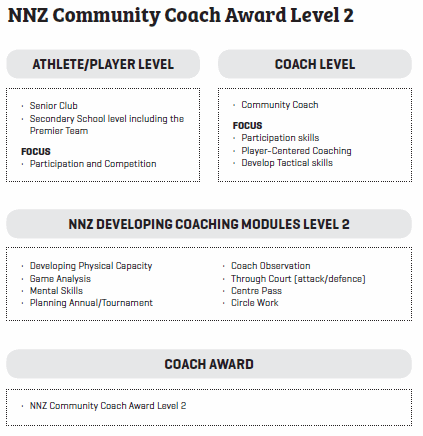 NNZ Community Coach Award Level 2

ATHLETE/PLAYER LEVEL

· Senior Club
· Secondary School level including the Premier Team

FOCUS
· Participation and Competition

COACH LEVEL

· Community Coach

FOCUS
· Participation skills
· Player-Centered Coaching
· Develop Tactical skills

NNZ DEVELOPING COACHING MODULES LEVEL 2

· Developing Physical Capacity
· Game Analysis
· Mental Skills
· Planning Annual/Tournament

· Coach Observation
· Through Court (attack/defence)
· Centre Pass
· Circle Work

COACH AWARD

· NNZ Community Coach Award Level 2